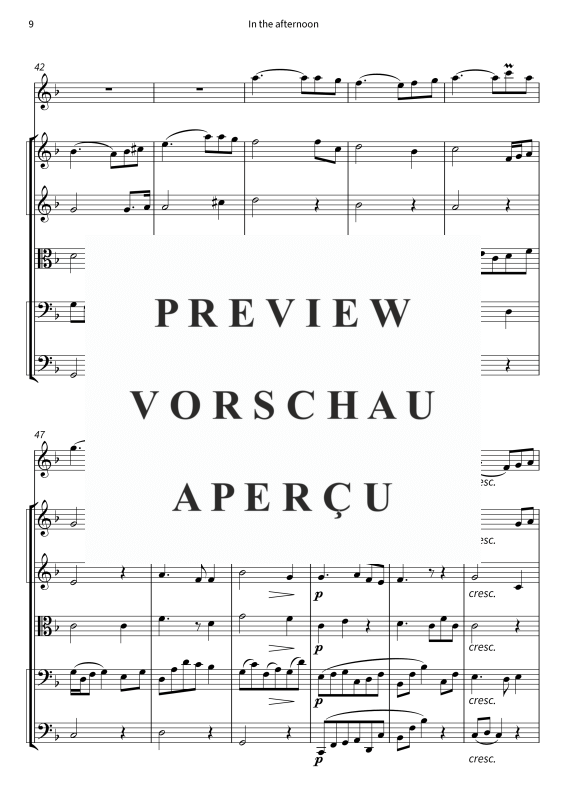 9

In the afternoon

42

PREVIEW

VORSCHAU

APERÇU

47

cresc.

cresc.

p

cresc.

p

cresc.

p

cresc.

p

cresc.